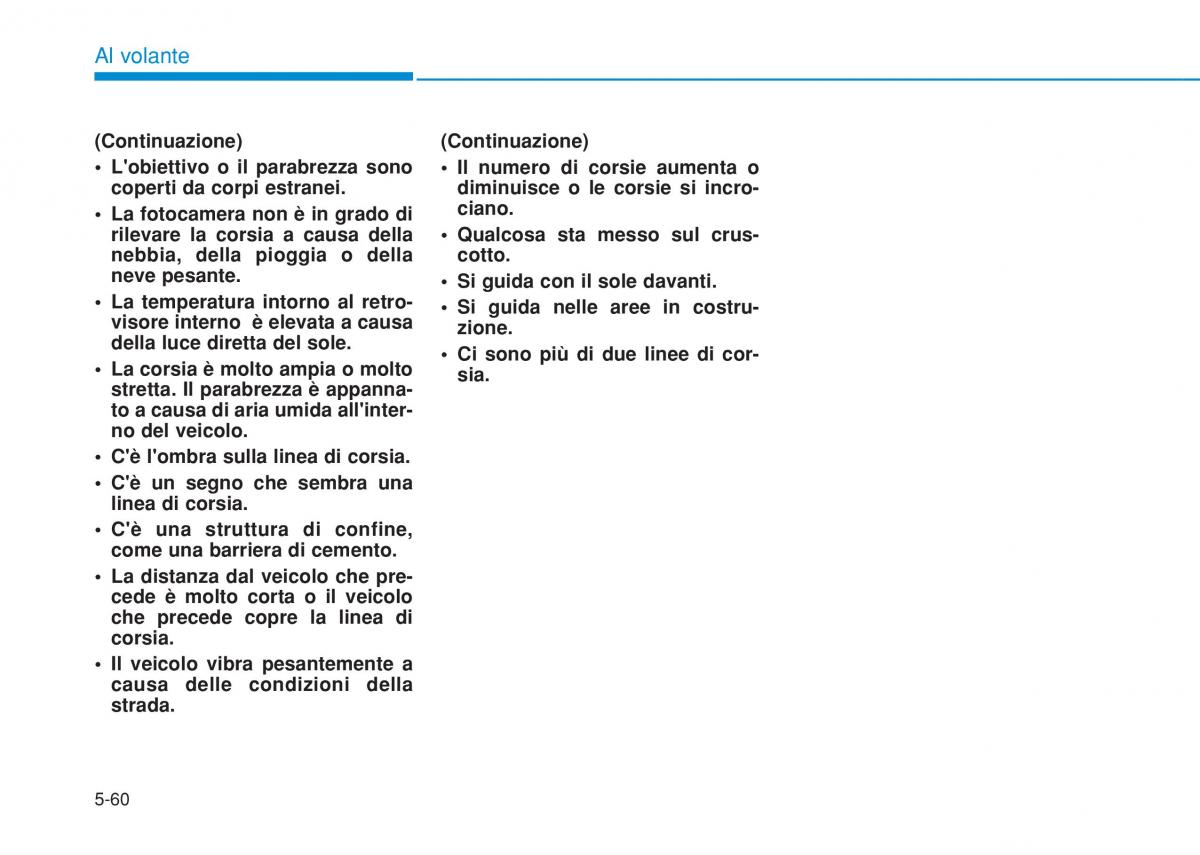 Al volante

(Continuazione)
• L'obiettivo o il parabrezza sono coperti da corpi estranei.
• La fotocamera non è in grado di rilevare la corsia a causa della nebbia, della pioggia o della neve pesante.
• La temperatura intorno al retrovisore interno è elevata a causa della luce diretta del sole.
• La corsia è molto ampia o molto stretta. Il parabrezza è appannato a causa di aria umida all'interno del veicolo.
• C'è l'ombra sulla linea di corsia.
• C'è un segno che sembra una linea di corsia.
• C'è una struttura di confine, come una barriera di cemento.
• La distanza dal veicolo che precede è molto corta o il veicolo che precede copre la linea di corsia.
• Il veicolo vibra pesantemente a causa delle condizioni della strada.

(Continuazione)
• Il numero di corsie aumenta o diminuisce o le corsie si incrociano.
• Qualcosa sta messo sul cruscotto.
• Si guida con il sole davanti.
• Si guida nelle aree in costruzione.
• Ci sono più di due linee di corsia.

5-60